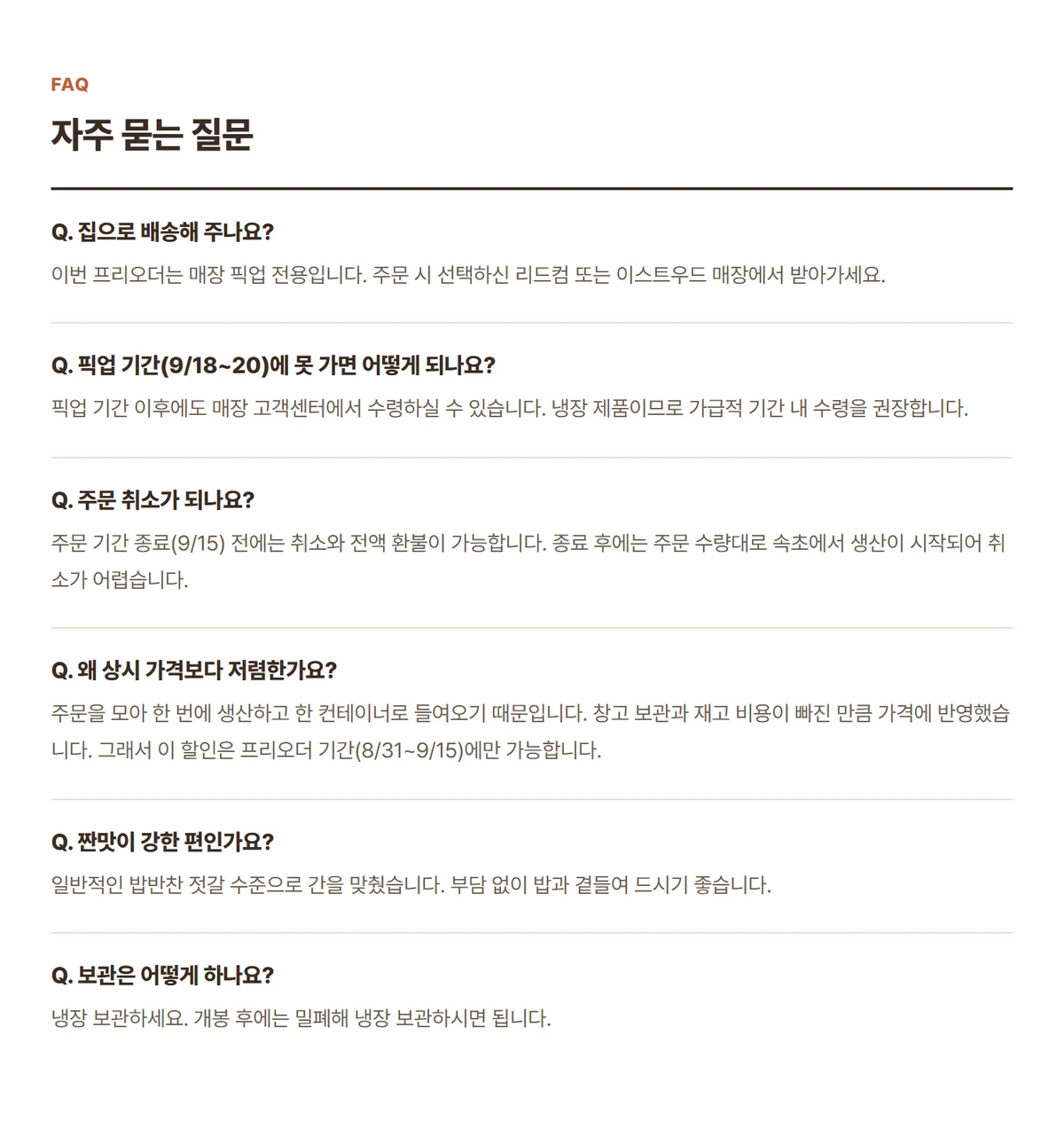 FAQ

자주 묻는 질문

Q. 집으로 배송해 주나요?

이번 프리오더는 매장 픽업 전용입니다. 주문 시 선택하신 리드컴 또는 이스트우드 매장에서 받아가세요.

Q. 픽업 기간(9/18~20)에 못 가면 어떻게 되나요?

픽업 기간 이후에도 매장 고객센터에서 수령하실 수 있습니다. 냉장 제품이므로 가급적 기간 내 수령을 권장합니다.

Q. 주문 취소가 되나요?

주문 기간 종료(9/15) 전에는 취소와 전액 환불이 가능합니다. 종료 후에는 주문 수량대로 속초에서 생산이 시작되어 취소가 어렵습니다.

Q. 왜 상시 가격보다 저렴한가요?

주문을 모아 한 번에 생산하고 한 컨테이너로 들여오기 때문입니다. 창고 보관과 재고 비용이 빠진 만큼 가격에 반영했습니다. 그래서 이 할인은 프리오더 기간(8/31~9/15)에만 가능합니다.

Q. 짠맛이 강한 편인가요?

일반적인 밥반찬 젓갈 수준으로 간을 맞췄습니다. 부담 없이 밥과 곁들여 드시기 좋습니다.

Q. 보관은 어떻게 하나요?

냉장 보관하세요. 개봉 후에는 밀폐해 냉장 보관하시면 됩니다.